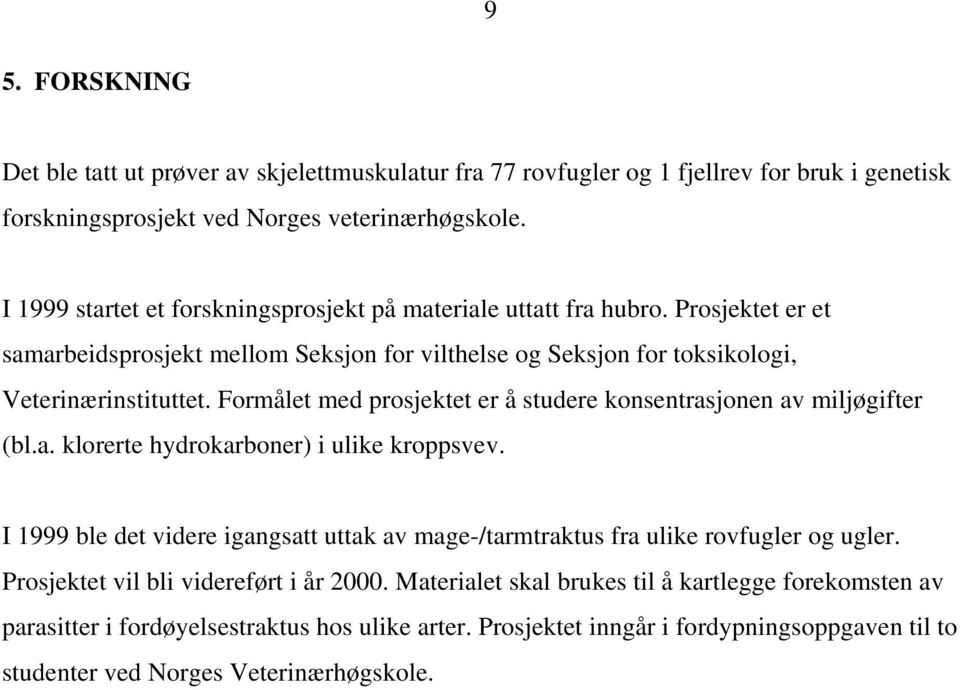 9

5. FORSKNING

Det ble tatt ut prøver av skjelettmuskulatur fra 77 rovfugler og 1 fjellrev for bruk i genetisk forskningsprosjekt ved Norges veterinærhøgskole.

I 1999 startet et forskningsprosjekt på materiale uttatt fra hubro. Prosjektet er et samarbeidsprosjekt mellom Seksjon for vilthelse og Seksjon for toksikologi, Veterinærinstituttet. Formålet med prosjektet er å studere konsentrasjonen av miljøgifter (bl.a. klorerte hydrokarboner) i ulike kroppsvev.

I 1999 ble det videre igangsatt uttak av mage-/tarmtraktus fra ulike rovfugler og ugler. Prosjektet vil bli videreført i år 2000. Materialet skal brukes til å kartlegge forekomsten av parasitter i fordøyelsestraktus hos ulike arter. Prosjektet inngår i fordypningsoppgaven til to studenter ved Norges Veterinærhøgskole.